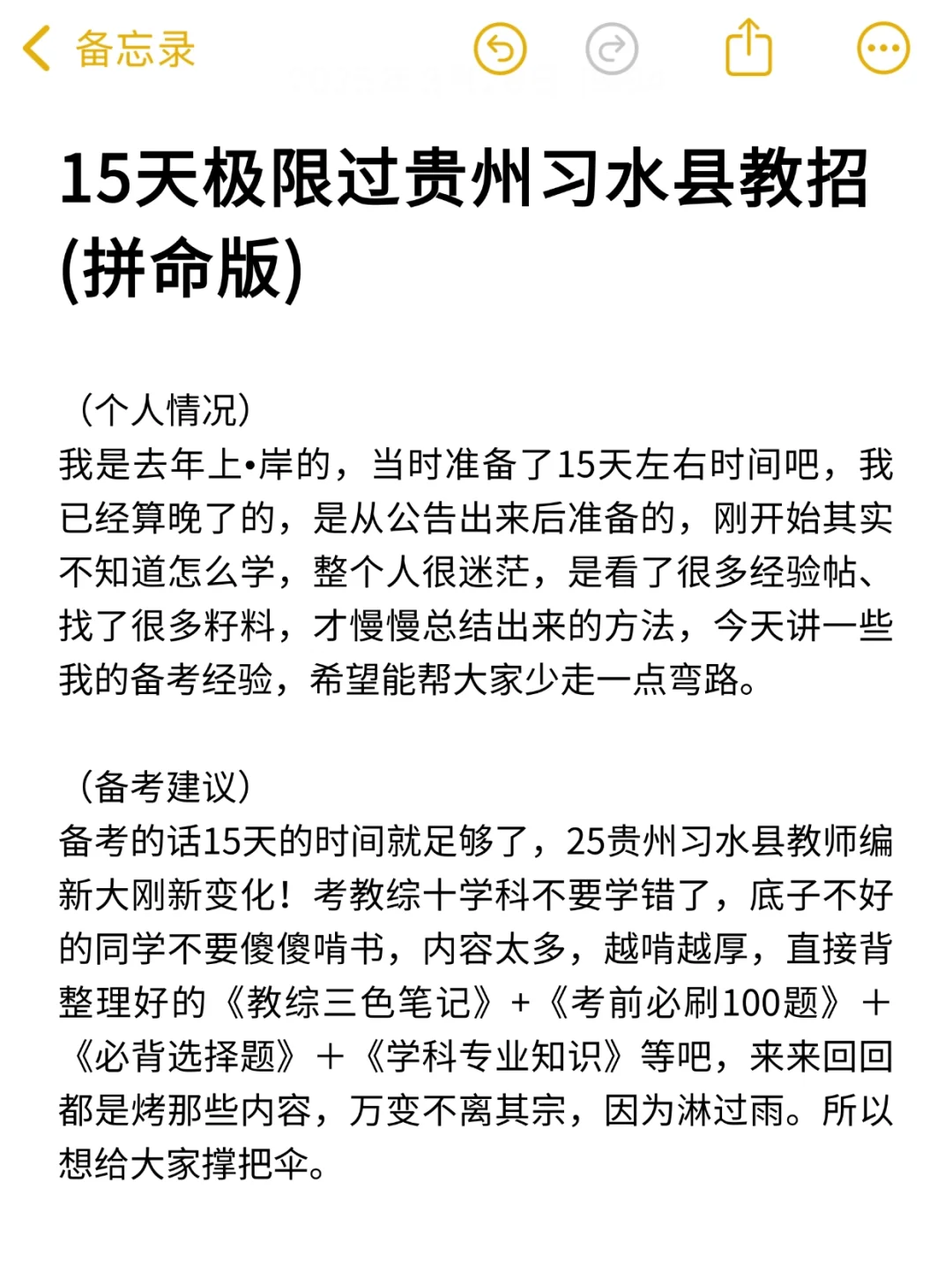 备忘录

15天极限过贵州习水县教招(拼命版)

（个人情况）
我是去年上•岸的，当时准备了15天左右时间吧，我已经算晚了的，是从公告出来后准备的，刚开始其实不知道怎么学，整个人很迷茫，是看了很多经验帖、找了很多籽料，才慢慢总结出来的方法，今天讲一些我的备考经验，希望能帮大家少走一点弯路。

（备考建议）
备考的话15天的时间就足够了，25贵州习水县教师编新大刚新变化！考教综十学科不要学错了，底子不好的同学不要傻傻啃书，内容太多，越啃越厚，直接背整理好的《教综三色笔记》+《考前必刷100题》+《必背选择题》+《学科专业知识》等吧，来来回回都是烤那些内容，万变不离其宗，因为淋过雨。所以想给大家撑把伞。